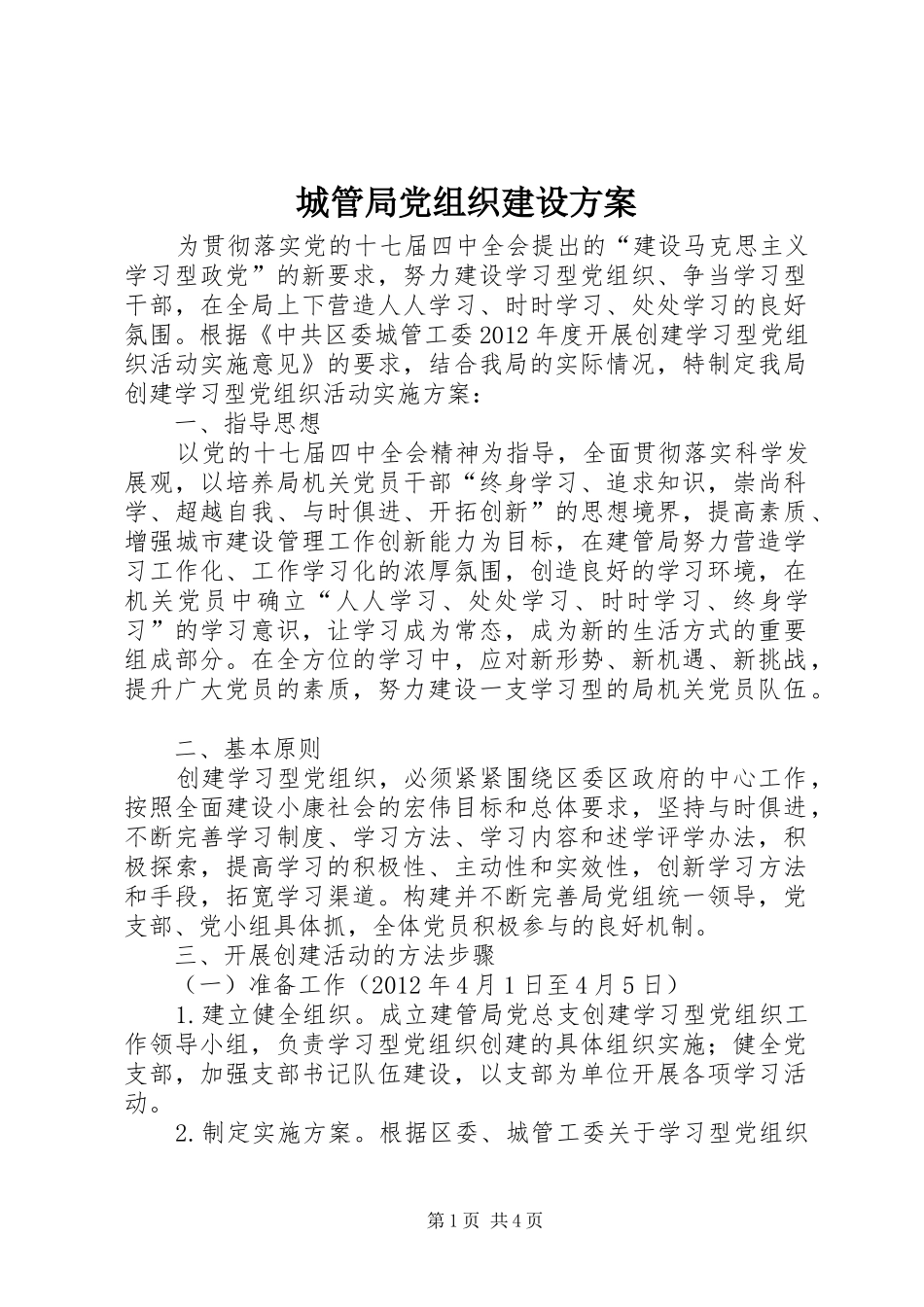 城管局党组织建设方案

为贯彻落实党的十七届四中全会提出的“建设马克思主义学习型政党”的新要求，努力建设学习型党组织、争当学习型干部，在全局上下营造人人学习、时时学习、处处学习的良好氛围。根据《中共区委城管工委2012年度开展创建学习型党组织活动实施意见》的要求，结合我局的实际情况，特制定我局创建学习型党组织活动实施方案：

一、指导思想

以党的十七届四中全会精神为指导，全面贯彻落实科学发展观，以培养局机关党员干部“终身学习、追求知识，崇尚科学、超越自我、与时俱进、开拓创新”的思想境界，提高素质、增强城市建设管理工作创新能力为目标，在建管局努力营造学习工作化、工作学习化的浓厚氛围，创造良好的学习环境，在机关党员中确立“人人学习、处处学习、时时学习、终身学习”的学习意识，让学习成为常态，成为新的生活方式的重要组成部分。在全方位的学习中，应对新形势、新机遇、新挑战，提升广大党员的素质，努力建设一支学习型的局机关党员队伍。

二、基本原则

创建学习型党组织，必须紧紧围绕区委区政府的中心工作，按照全面建设小康社会的宏伟目标和总体要求，坚持与时俱进，不断完善学习制度、学习方法、学习内容和述学评学办法，积极探索，提高学习的积极性、主动性和实效性，创新学习方法和手段，拓宽学习渠道。构建并不断完善局党组统一领导，党支部、党小组具体抓，全体党员积极参与的良好机制。

三、开展创建活动的方法步骤

（一）准备工作（2012年4月1日至4月5日）

1.建立健全组织。成立建管局党总支创建学习型党组织工作领导小组，负责学习型党组织创建的具体组织实施；健全党支部，加强支部书记队伍建设，以支部为单位开展各项学习活动。

2.制定实施方案。根据区委、城管工委关于学习型党组织

第1页 共4页